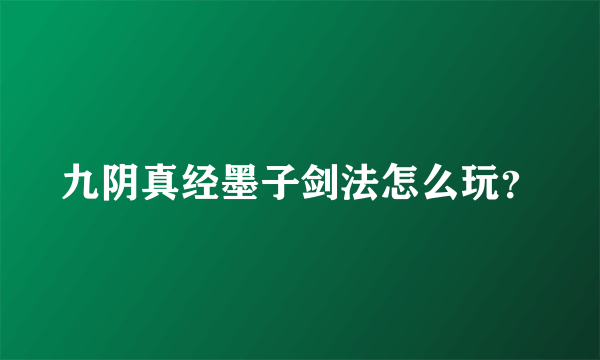 九阴真经墨子剑法怎么玩？